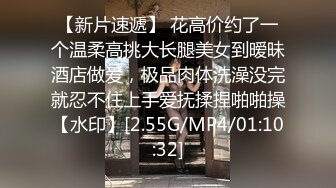 【新片速遞】 花高价约了一个温柔高挑大长腿美女到暧昧酒店做爱，极品肉体洗澡没完就忍不住上手爱抚揉捏啪啪操【水印】[2.55G/MP4/01:10:32]